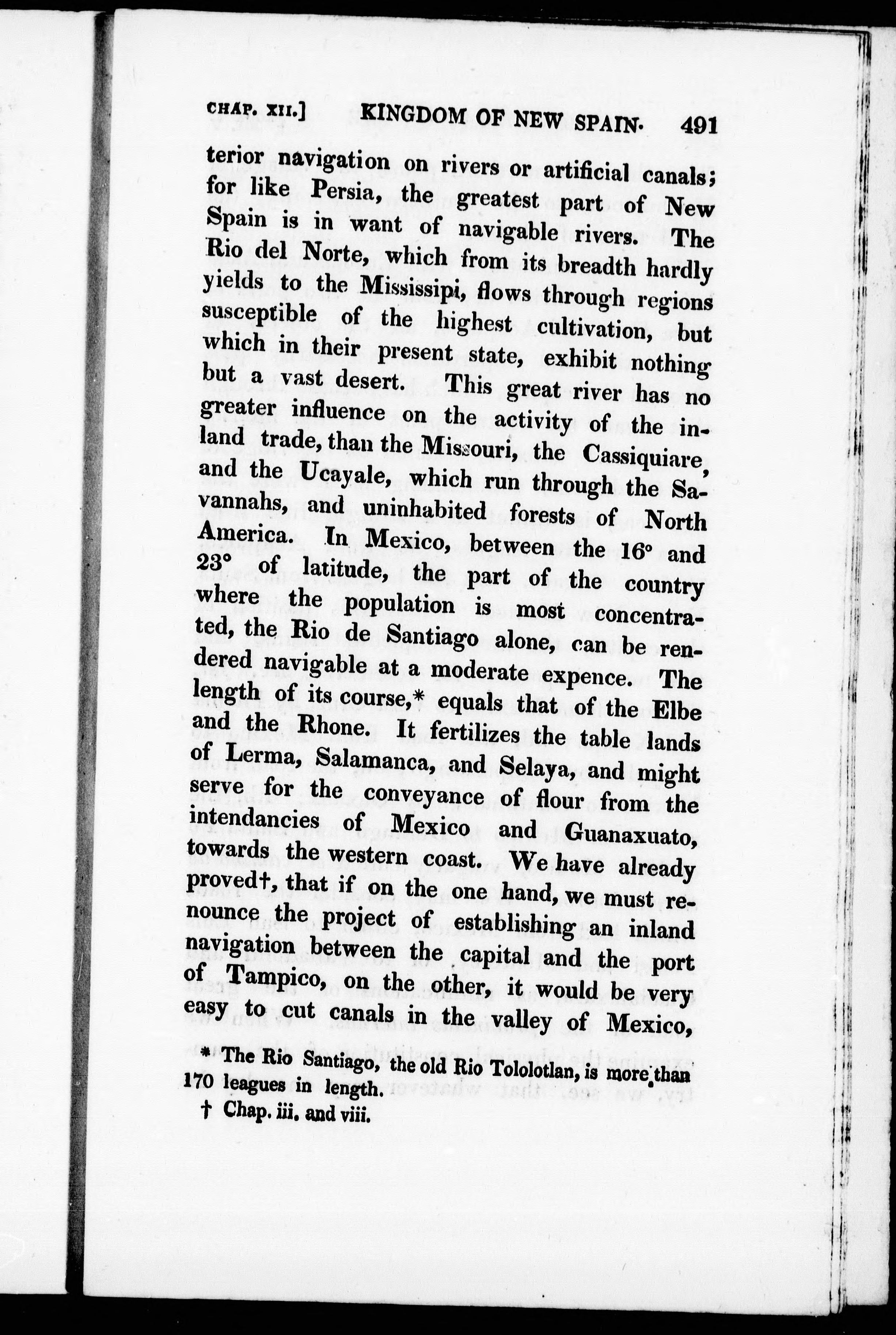 CHAP. XII.] KINGDOM OF NEW SPAIN. 491

terior navigation on rivers or artificial canals; for like Persia, the greatest part of New Spain is in want of navigable rivers. The Rio del Norte, which from its breadth hardly yields to the Mississipi, flows through regions susceptible of the highest cultivation, but which in their present state, exhibit nothing but a vast desert. This great river has no greater influence on the activity of the inland trade, than the Missouri, the Cassiquiare, and the Ucayale, which run through the Savannahs, and uninhabited forests of North America. In Mexico, between the 16° and 23° of latitude, the part of the country where the population is most concentrated, the Rio de Santiago alone, can be rendered navigable at a moderate expence. The length of its course,* equals that of the Elbe and the Rhone. It fertilizes the table lands of Lerma, Salamanca, and Selaya, and might serve for the conveyance of flour from the intendancies of Mexico and Guanaxuato, towards the western coast. We have already proved†, that if on the one hand, we must renounce the project of establishing an inland navigation between the capital and the port of Tampico, on the other, it would be very easy to cut canals in the valley of Mexico,

* The Rio Santiago, the old Rio Tololotlan, is more than 170 leagues in length.

† Chap. iii. and viii.